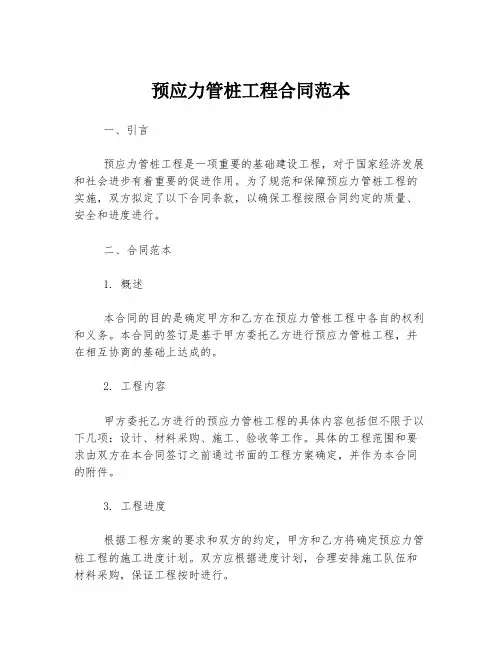 预应力管桩工程合同范本

一、引言

预应力管桩工程是一项重要的基础建设工程，对于国家经济发展和社会进步有着重要的促进作用。为了规范和保障预应力管桩工程的实施，双方拟定了以下合同条款，以确保工程按照合同约定的质量、安全和进度进行。

二、合同范本

1. 概述

本合同的目的是确定甲方和乙方在预应力管桩工程中各自的权利和义务。本合同的签订是基于甲方委托乙方进行预应力管桩工程，并在相互协商的基础上达成的。

2. 工程内容

甲方委托乙方进行的预应力管桩工程的具体内容包括但不限于以下几项：设计、材料采购、施工、验收等工作。具体的工程范围和要求由双方在本合同签订之前通过书面的工程方案确定，并作为本合同的附件。

3. 工程进度

根据工程方案的要求和双方的约定，甲方和乙方将确定预应力管桩工程的施工进度计划。双方应根据进度计划，合理安排施工队伍和材料采购，保证工程按时进行。